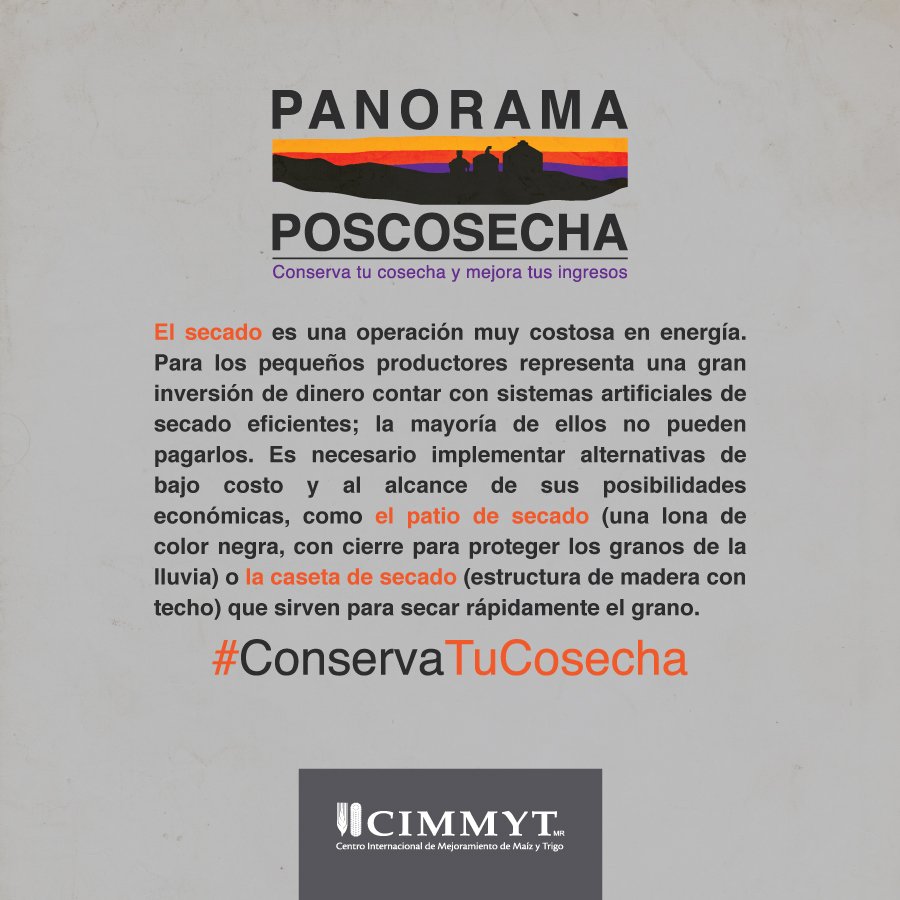 PANORAMA
POSCOSECHA
Conserva tu cosecha y mejora tus ingresos

El secado es una operación muy costosa en energía. Para los pequeños productores representa una gran inversión de dinero contar con sistemas artificiales de secado eficientes; la mayoría de ellos no pueden pagarlos. Es necesario implementar alternativas de bajo costo y al alcance de sus posibilidades económicas, como el patio de secado (una lona de color negra, con cierre para proteger los granos de la lluvia) o la caseta de secado (estructura de madera con techo) que sirven para secar rápidamente el grano.

#ConservaTuCosecha

CIMMYT MR
Centro Internacional de Mejoramiento de Maíz y Trigo